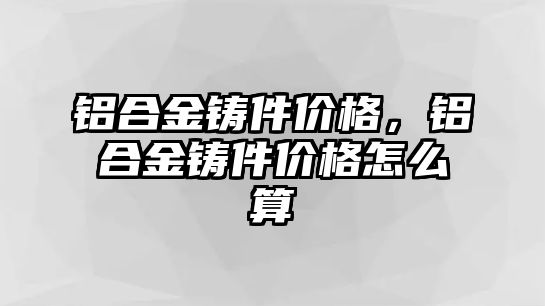 铝合金铸件价格，铝合金铸件价格怎么算